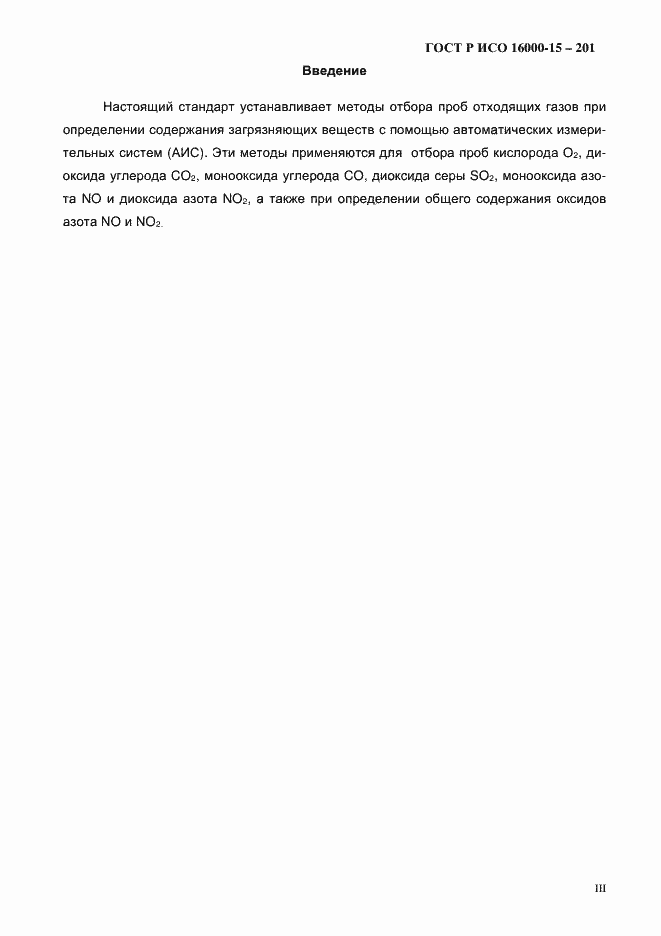 ГОСТ Р ИСО 16000-15 – 201

Введение

Настоящий стандарт устанавливает методы отбора проб отходящих газов при определении содержания загрязняющих веществ с помощью автоматических измерительных систем (АИС). Эти методы применяются для отбора проб кислорода $O_2$, диоксида углерода $CO_2$, монооксида углерода CO, диоксида серы $SO_2$, монооксида азота NO и диоксида азота $NO_2$, а также при определении общего содержания оксидов азота NO и $NO_2$.

III